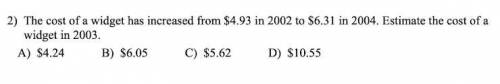 2) The cost of a widget has increased from \$4.93 in 2002 to \$6.31 in 2004. Estimate the cost of a widget in 2003.

A) \$4.24 B) \$6.05 C) \$5.62 D) \$10.55